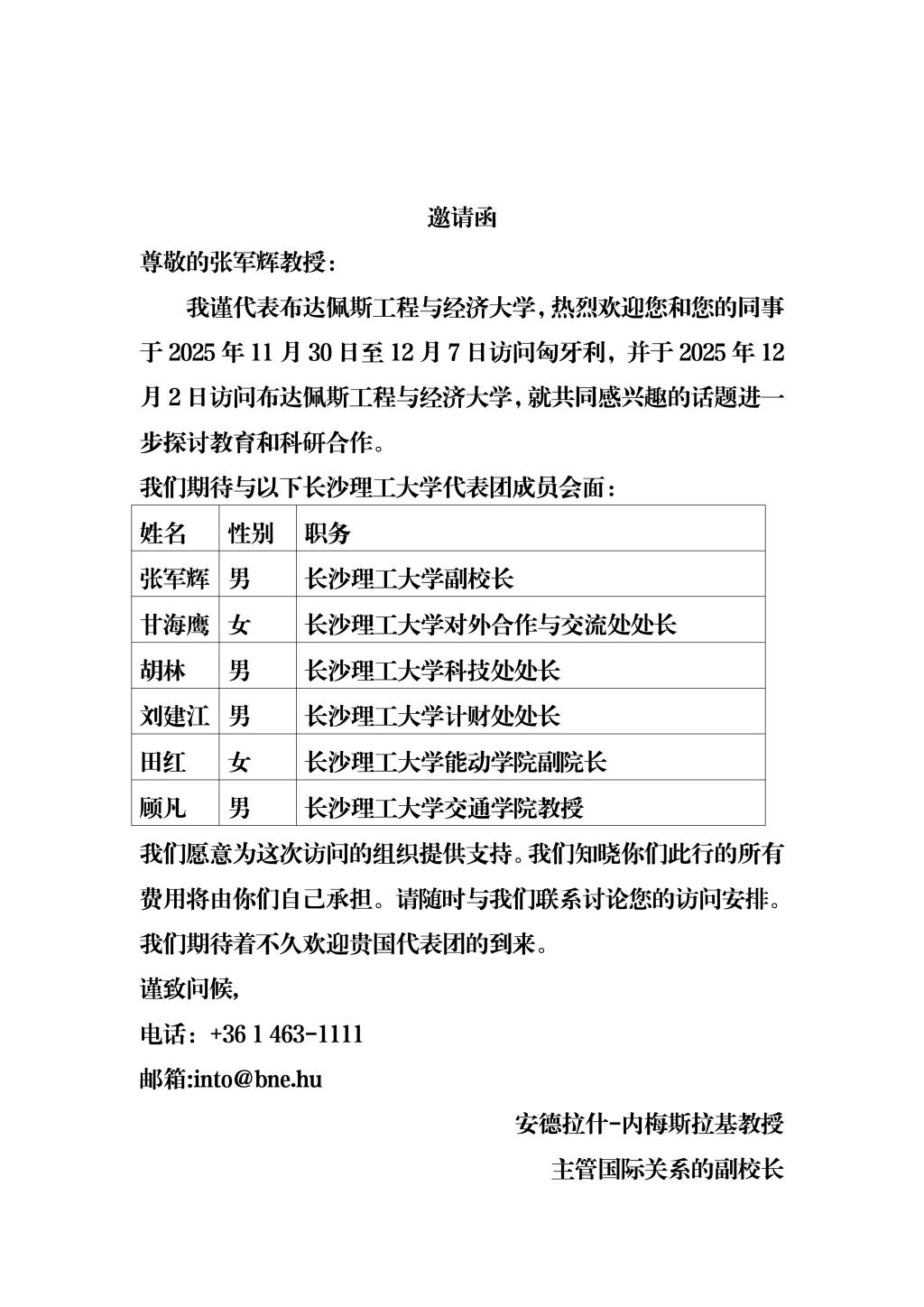 邀请函

尊敬的张军辉教授：

我谨代表布达佩斯工程与经济大学，热烈欢迎您和您的同事于 2025 年 11 月 30 日至 12 月 7 日访问匈牙利，并于 2025 年 12 月 2 日访问布达佩斯工程与经济大学，就共同感兴趣的话题进一步探讨教育和科研合作。

我们期待与以下长沙理工大学代表团成员会面：

| 姓名 | 性别 | 职务 |
|---|---|---|
| 张军辉 | 男 | 长沙理工大学副校长 |
| 甘海鹰 | 女 | 长沙理工大学对外合作与交流处处长 |
| 胡林 | 男 | 长沙理工大学科技处处长 |
| 刘建江 | 男 | 长沙理工大学计财处处长 |
| 田红 | 女 | 长沙理工大学能动学院副院长 |
| 顾凡 | 男 | 长沙理工大学交通学院教授 |

我们愿意为这次访问的组织提供支持。我们知晓你们此行的所有费用将由你们自己承担。请随时与我们联系讨论您的访问安排。我们期待着不久欢迎贵国代表团的到来。

谨致问候，

电话：+36 1 463-1111

邮箱:into@bne.hu

安德拉什-内梅斯拉基教授

主管国际关系的副校长